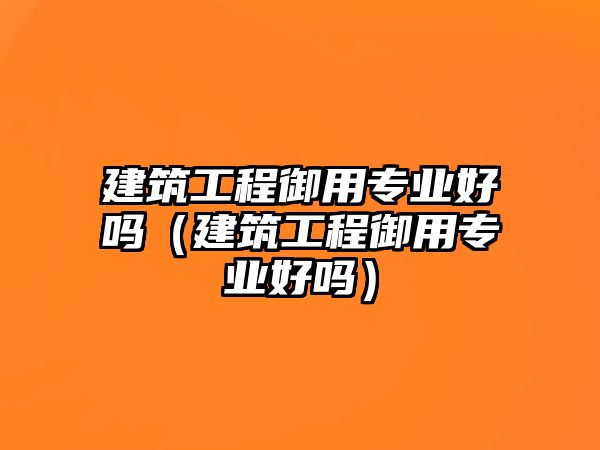 建筑工程御用专业好吗（建筑工程御用专业好吗）